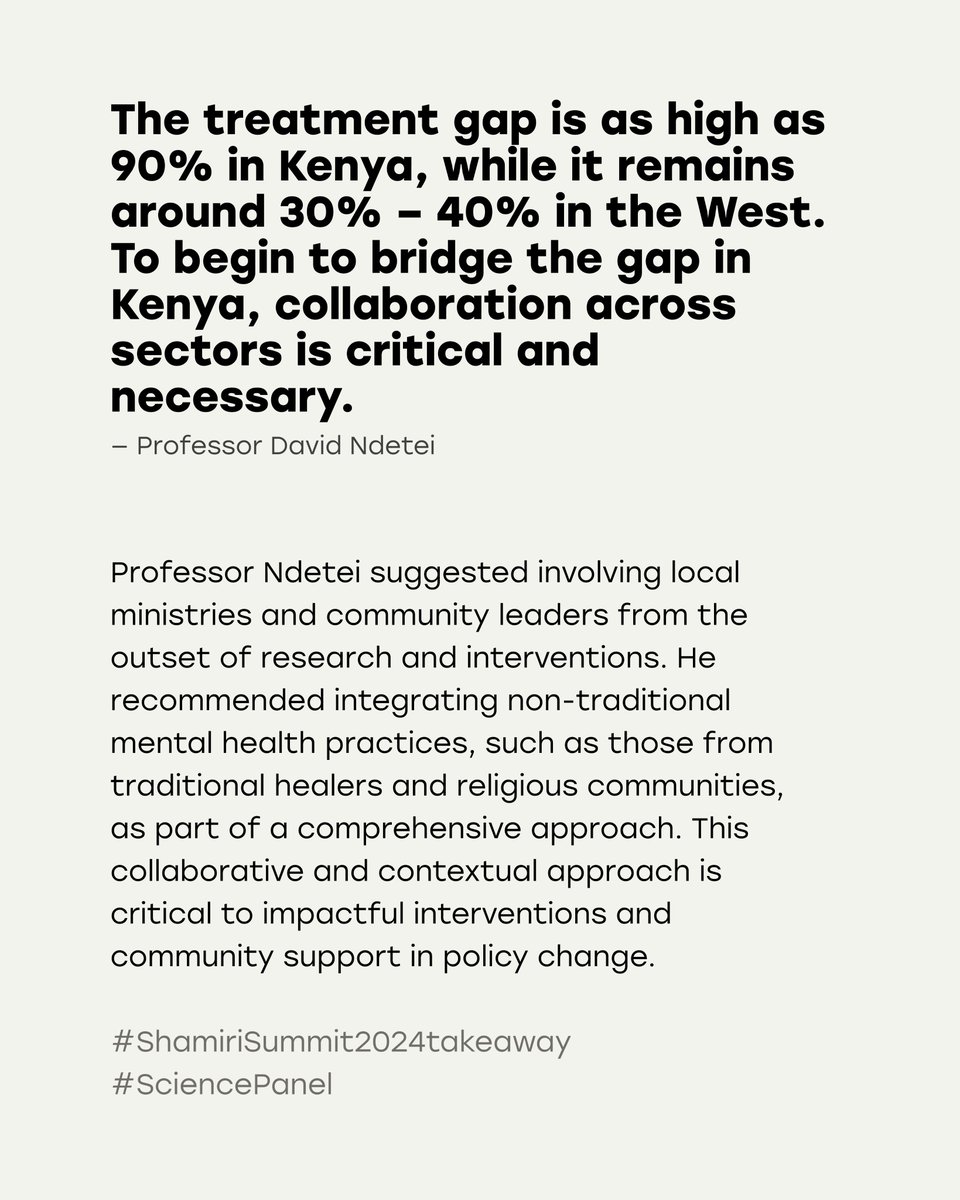 The treatment gap is as high as 90% in Kenya, while it remains around 30% – 40% in the West. To begin to bridge the gap in Kenya, collaboration across sectors is critical and necessary.
– Professor David Ndetei

Professor Ndetei suggested involving local ministries and community leaders from the outset of research and interventions. He recommended integrating non-traditional mental health practices, such as those from traditional healers and religious communities, as part of a comprehensive approach. This collaborative and contextual approach is critical to impactful interventions and community support in policy change.

#ShamiriSummit2024takeaway
#SciencePanel